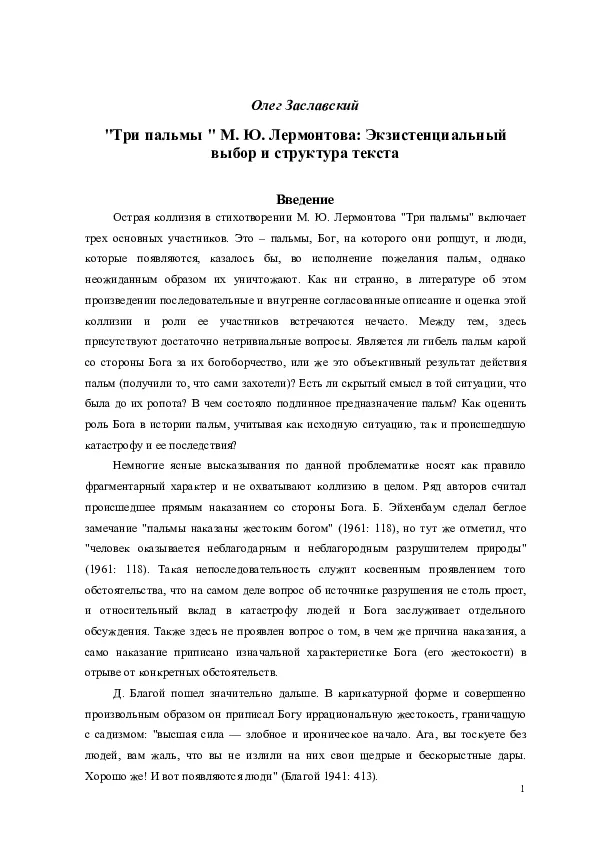 Олег Заславский

"Три пальмы " М. Ю. Лермонтова: Экзистенциальный выбор и структура текста

Введение

Острая коллизия в стихотворении М. Ю. Лермонтова "Три пальмы" включает трех основных участников. Это – пальмы, Бог, на которого они ропщут, и люди, которые появляются, казалось бы, во исполнение пожелания пальм, однако неожиданным образом их уничтожают. Как ни странно, в литературе об этом произведении последовательные и внутренне согласованные описание и оценка этой коллизии и роли ее участников встречаются нечасто. Между тем, здесь присутствуют достаточно нетривиальные вопросы. Является ли гибель пальм карой со стороны Бога за их богоборчество, или же это объективный результат действия пальм (получили то, что сами захотели)? Есть ли скрытый смысл в той ситуации, что была до их ропота? В чем состояло подлинное предназначение пальм? Как оценить роль Бога в истории пальм, учитывая как исходную ситуацию, так и происшедшую катастрофу и ее последствия?

Немногие ясные высказывания по данной проблематике носят как правило фрагментарный характер и не охватывают коллизию в целом. Ряд авторов считал происшедшее прямым наказанием со стороны Бога. Б. Эйхенбаум сделал беглое замечание "пальмы наказаны жестоким богом" (1961: 118), но тут же отметил, что "человек оказывается неблагодарным и неблагородным разрушителем природы" (1961: 118). Такая непоследовательность служит косвенным проявлением того обстоятельства, что на самом деле вопрос об источнике разрушения не столь прост, и относительный вклад в катастрофу людей и Бога заслуживает отдельного обсуждения. Также здесь не проявлен вопрос о том, в чем же причина наказания, а само наказание приписано изначальной характеристике Бога (его жестокости) в отрыве от конкретных обстоятельств.

Д. Благой пошел значительно дальше. В карикатурной форме и совершенно произвольным образом он приписал Богу иррациональную жестокость, граничащую с садизмом: "высшая сила — злобное и ироническое начало. Ага, вы тоскуете без людей, вам жаль, что вы не излили на них свои щедрые и бескорыстные дары. Хорошо же! И вот появляются люди" (Благой 1941: 413).

1